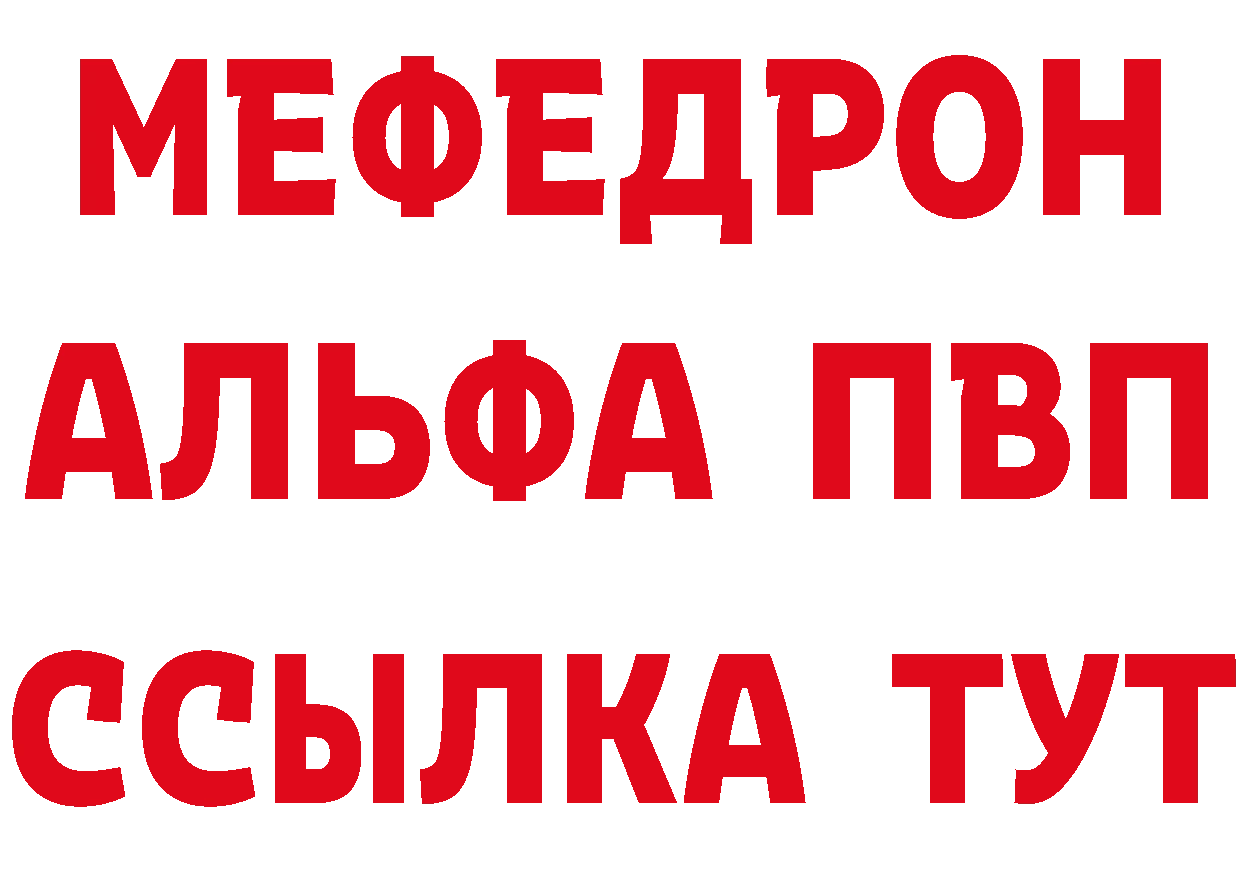 МЕФЕДРОН
АЛЬФА ПВП
ССЫЛКА ТУТ